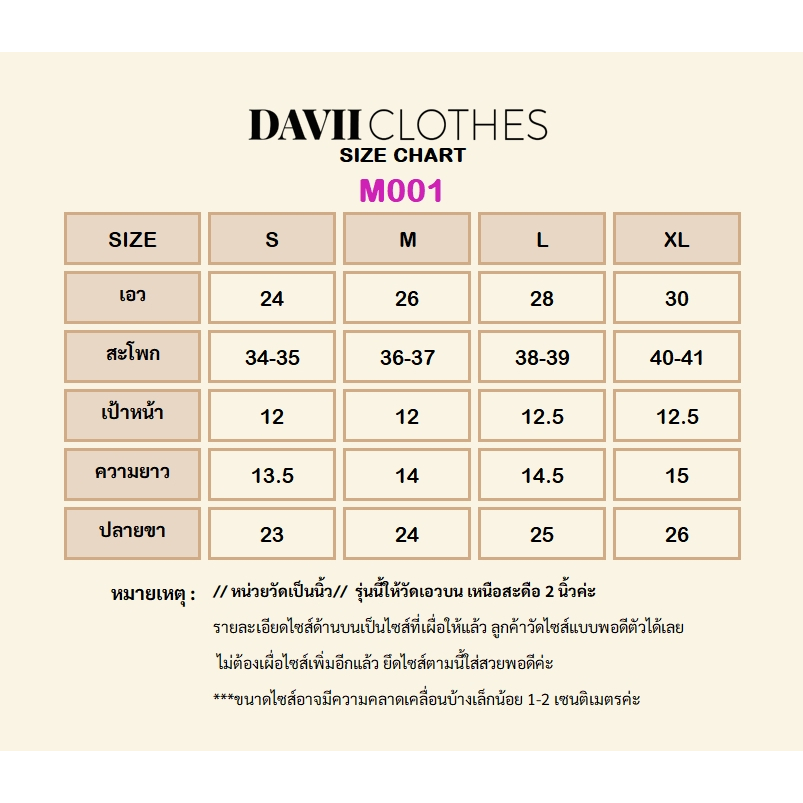 DAVII CLOTHES
SIZE CHART
M001

| SIZE | S | M | L | XL |
|---|---|---|---|---|
| เอว | 24 | 26 | 28 | 30 |
| สะโพก | 34-35 | 36-37 | 38-39 | 40-41 |
| เป้าหน้า | 12 | 12 | 12.5 | 12.5 |
| ความยาว | 13.5 | 14 | 14.5 | 15 |
| ปลายขา | 23 | 24 | 25 | 26 |

หมายเหตุ : // หน่วยวัดเป็นนิ้ว// รุ่นนี้ให้วัดเอวบน เหนือสะดือ 2 นิ้วค่ะ
รายละเอียดไซส์ด้านบนเป็นไซส์ที่เผื่อให้แล้ว ลูกค้าวัดไซส์แบบพอดีตัวได้เลย
ไม่ต้องเผื่อไซส์เพิ่มอีกแล้ว ยึดไซส์ตามนี้ใส่สวยพอดีค่ะ
***ขนาดไซส์อาจมีความคลาดเคลื่อนบ้างเล็กน้อย 1-2 เซนติเมตรค่ะ